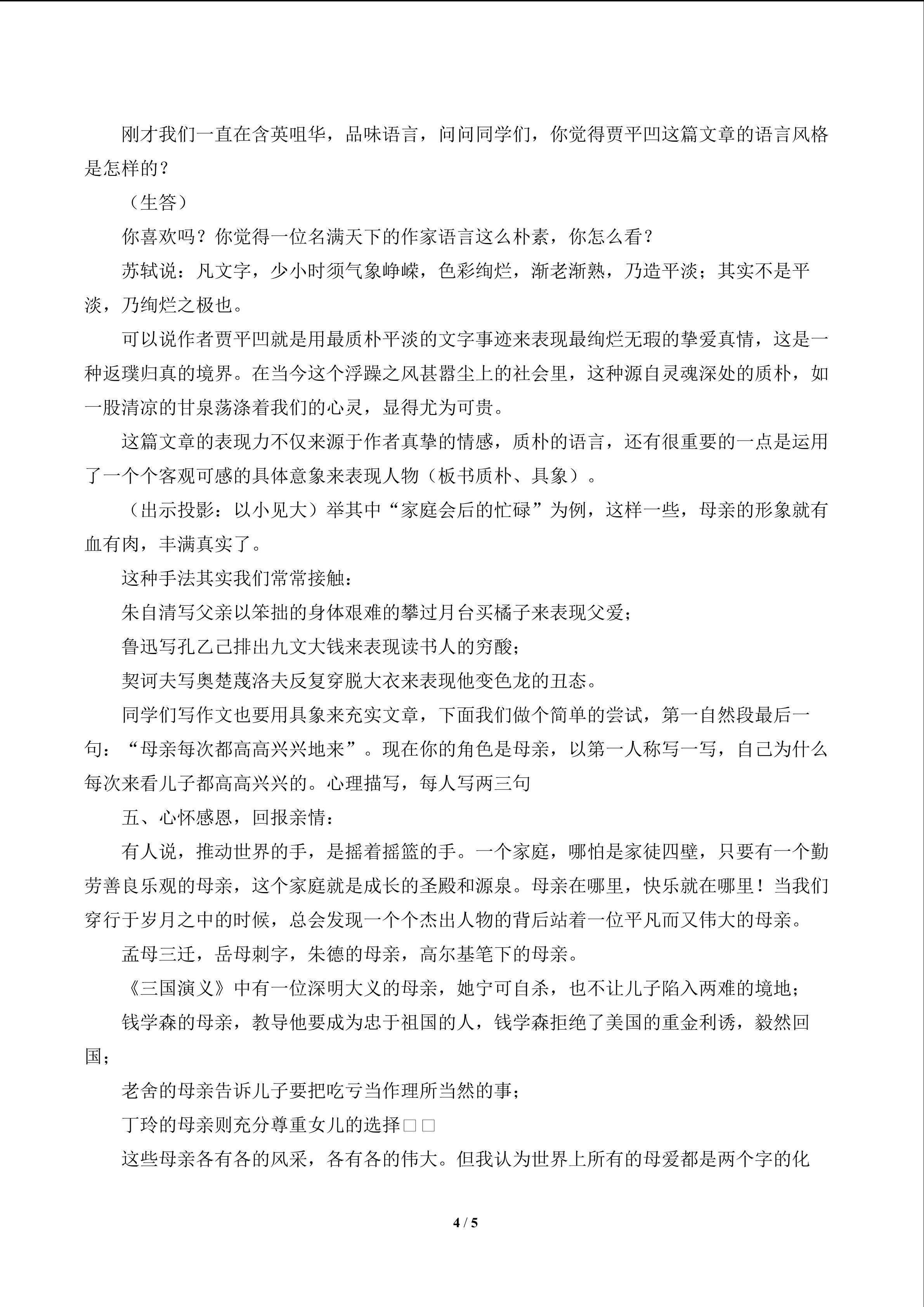 刚才我们一直在含英咀华，品味语言，问问同学们，你觉得贾平凹这篇文章的语言风格是怎样的？

（生答）

你喜欢吗？你觉得一位名满天下的作家语言这么朴素，你怎么看？

苏轼说：凡文字，少小时须气象峥嵘，色彩绚烂，渐老渐熟，乃造平淡；其实不是平淡，乃绚烂之极也。

可以说作者贾平凹就是用最质朴平淡的文字事迹来表现最绚烂无瑕的挚爱真情，这是一种返璞归真的境界。在当今这个浮躁之风甚嚣尘上的社会里，这种源自灵魂深处的质朴，如一股清凉的甘泉荡涤着我们的心灵，显得尤为可贵。

这篇文章的表现力不仅来源于作者真挚的情感，质朴的语言，还有很重要的一点是运用了一个个客观可感的具体意象来表现人物（板书质朴、具象）。

（出示投影：以小见大）举其中“家庭会后的忙碌”为例，这样一些，母亲的形象就有血有肉，丰满真实了。

这种手法其实我们常常接触：

朱自清写父亲以笨拙的身体艰难的攀过月台买橘子来表现父爱；

鲁迅写孔乙己排出九文大钱来表现读书人的穷酸；

契诃夫写奥楚蔑洛夫反复穿脱大衣来表现他变色龙的丑态。

同学们写作文也要用具象来充实文章，下面我们做个简单的尝试，第一自然段最后一句：“母亲每次都高高兴兴地来”。现在你的角色是母亲，以第一人称写一写，自己为什么每次来看儿子都高高兴兴的。心理描写，每人写两三句

五、心怀感恩，回报亲情：

有人说，推动世界的手，是摇着摇篮的手。一个家庭，哪怕是家徒四壁，只要有一个勤劳善良乐观的母亲，这个家庭就是成长的圣殿和源泉。母亲在哪里，快乐就在哪里！当我们穿行于岁月之中的时候，总会发现一个个杰出人物的背后站着一位平凡而又伟大的母亲。

孟母三迁，岳母刺字，朱德的母亲，高尔基笔下的母亲。

《三国演义》中有一位深明大义的母亲，她宁可自杀，也不让儿子陷入两难的境地；

钱学森的母亲，教导他要成为忠于祖国的人，钱学森拒绝了美国的重金利诱，毅然回国；

老舍的母亲告诉儿子要把吃亏当作理所当然的事；

丁玲的母亲则充分尊重女儿的选择□□

这些母亲各有各的风采，各有各的伟大。但我认为世界上所有的母爱都是两个字的化

4 / 5